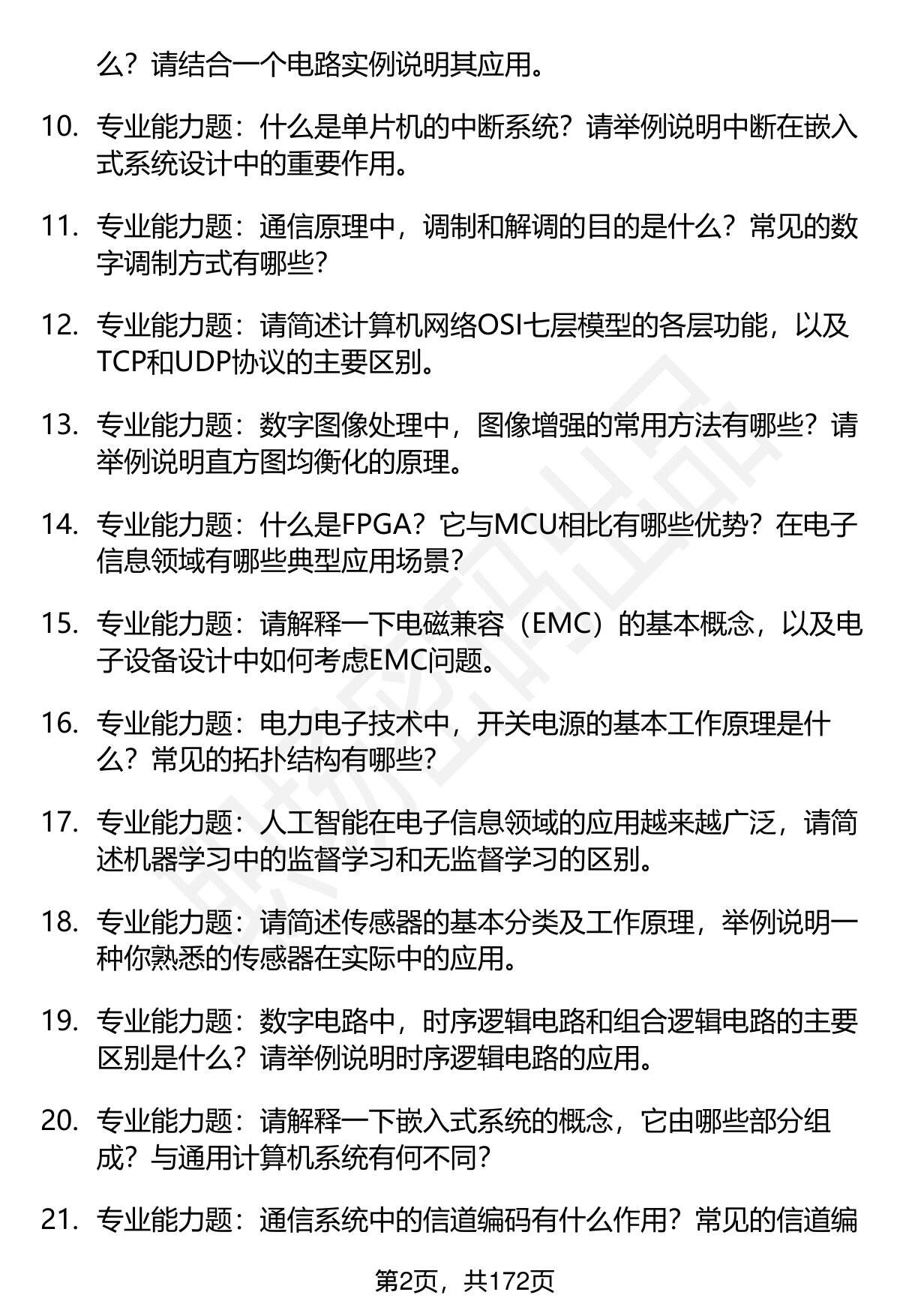 么？请结合一个电路实例说明其应用。

10. 专业能力题：什么是单片机的中断系统？请举例说明中断在嵌入式系统设计中的重要作用。

11. 专业能力题：通信原理中，调制和解调的目的是什么？常见的数字调制方式有哪些？

12. 专业能力题：请简述计算机网络OSI七层模型的各层功能，以及TCP和UDP协议的主要区别。

13. 专业能力题：数字图像处理中，图像增强的常用方法有哪些？请举例说明直方图均衡化的原理。

14. 专业能力题：什么是FPGA？它与MCU相比有哪些优势？在电子信息领域有哪些典型应用场景？

15. 专业能力题：请解释一下电磁兼容（EMC）的基本概念，以及电子设备设计中如何考虑EMC问题。

16. 专业能力题：电力电子技术中，开关电源的基本工作原理是什么？常见的拓扑结构有哪些？

17. 专业能力题：人工智能在电子信息领域的应用越来越广泛，请简述机器学习中的监督学习和无监督学习的区别。

18. 专业能力题：请简述传感器的基本分类及工作原理，举例说明一种你熟悉的传感器在实际中的应用。

19. 专业能力题：数字电路中，时序逻辑电路和组合逻辑电路的主要区别是什么？请举例说明时序逻辑电路的应用。

20. 专业能力题：请解释一下嵌入式系统的概念，它由哪些部分组成？与通用计算机系统有何不同？

21. 专业能力题：通信系统中的信道编码有什么作用？常见的信道编

第2页，共172页